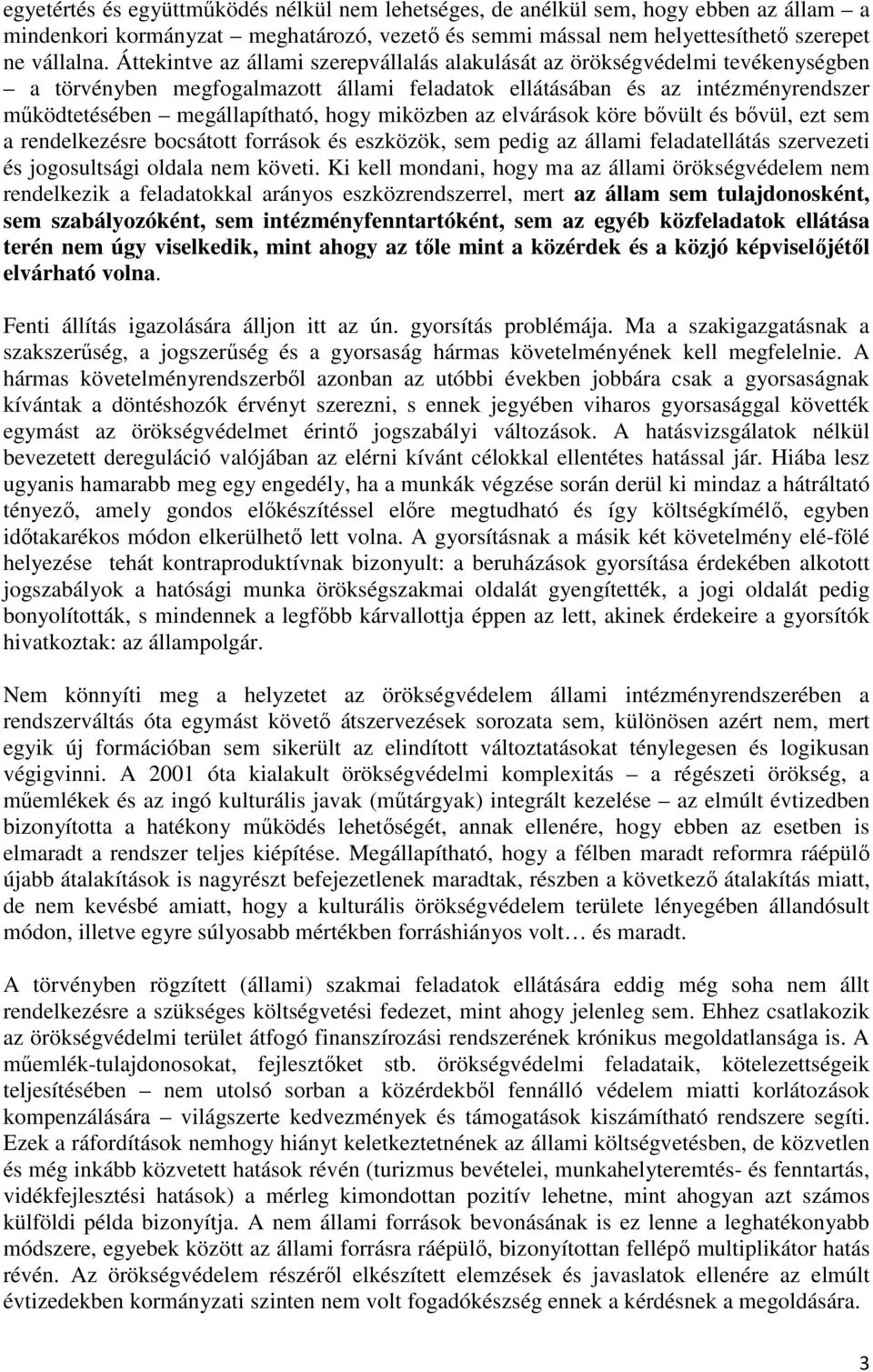 egyetértés és együttműködés nélkül nem lehetséges, de anélkül sem, hogy ebben az állam – a mindenkori kormányzat – meghatározó, vezető és semmi mással nem helyettesíthető szerepet ne vállalna. Áttekintve az állami szerepvállalás alakulását az örökségvédelmi tevékenységben – a törvényben megfogalmazott állami feladatok ellátásában és az intézményrendszer működtetésében – megállapítható, hogy miközben az elvárások köre bővült és bővül, ezt sem a rendelkezésre bocsátott források és eszközök, sem pedig az állami feladatellátás szervezeti és jogosultsági oldala nem követi. Ki kell mondani, hogy ma az állami örökségvédelem nem rendelkezik a feladatokkal arányos eszközrendszerrel, mert az állam sem tulajdonosként, sem szabályozóként, sem intézményfenntartóként, sem az egyéb közfeladatok ellátása terén nem úgy viselkedik, mint ahogy az tőle mint a közérdek és a közjó képviselőjétől elvárható volna.

Fenti állítás igazolására álljon itt az ún. gyorsítás problémája. Ma a szakigazgatásnak a szakszerűség, a jogszerűség és a gyorsaság hármas követelményének kell megfelelnie. A hármas követelményrendszerből azonban az utóbbi években jobbára csak a gyorsaságnak kívántak a döntéshozók érvényt szerezni, s ennek jegyében viharos gyorsasággal követték egymást az örökségvédelmet érintő jogszabályi változások. A hatásvizsgálatok nélkül bevezetett dereguláció valójában az elérni kívánt célokkal ellentétes hatással jár. Hiába lesz ugyanis hamarabb meg egy engedély, ha a munkák végzése során derül ki mindaz a hátráltató tényező, amely gondos előkészítéssel előre megtudható és így költségkímélő, egyben időtakarékos módon elkerülhető lett volna. A gyorsításnak a másik két követelmény elé-fölé helyezése tehát kontraproduktívnak bizonyult: a beruházások gyorsítása érdekében alkotott jogszabályok a hatósági munka örökségszakmai oldalát gyengítették, a jogi oldalát pedig bonyolították, s mindennek a legfőbb kárvallottja éppen az lett, akinek érdekeire a gyorsítók hivatkoztak: az állampolgár.

Nem könnyíti meg a helyzetet az örökségvédelem állami intézményrendszerében a rendszerváltás óta egymást követő átszervezések sorozata sem, különösen azért nem, mert egyik új formációban sem sikerült az elindított változtatásokat ténylegesen és logikusan végigvinni. A 2001 óta kialakult örökségvédelmi komplexitás – a régészeti örökség, a műemlékek és az ingó kulturális javak (műtárgyak) integrált kezelése – az elmúlt évtizedben bizonyította a hatékony működés lehetőségét, annak ellenére, hogy ebben az esetben is elmaradt a rendszer teljes kiépítése. Megállapítható, hogy a félben maradt reformra ráépülő újabb átalakítások is nagyrészt befejezetlenek maradtak, részben a következő átalakítás miatt, de nem kevésbé amiatt, hogy a kulturális örökségvédelem területe lényegében állandósult módon, illetve egyre súlyosabb mértékben forráshiányos volt… és maradt.

A törvényben rögzített (állami) szakmai feladatok ellátására eddig még soha nem állt rendelkezésre a szükséges költségvetési fedezet, mint ahogy jelenleg sem. Ehhez csatlakozik az örökségvédelmi terület átfogó finanszírozási rendszerének krónikus megoldatlansága is. A műemlék-tulajdonosokat, fejlesztőket stb. örökségvédelmi feladataik, kötelezettségeik teljesítésében – nem utolsó sorban a közérdekből fennálló védelem miatti korlátozások kompenzálására – világszerte kedvezmények és támogatások kiszámítható rendszere segíti. Ezek a ráfordítások nemhogy hiányt keletkeztetnének az állami költségvetésben, de közvetlen és még inkább közvetett hatások révén (turizmus bevételei, munkahelyteremtés- és fenntartás, vidékfejlesztési hatások) a mérleg kimondottan pozitív lehetne, mint ahogyan azt számos külföldi példa bizonyítja. A nem állami források bevonásának is ez lenne a leghatékonyabb módszere, egyebek között az állami forrásra ráépülő, bizonyítottan fellépő multiplikátor hatás révén. Az örökségvédelem részéről elkészített elemzések és javaslatok ellenére az elmúlt évtizedekben kormányzati szinten nem volt fogadókészség ennek a kérdésnek a megoldására.

3